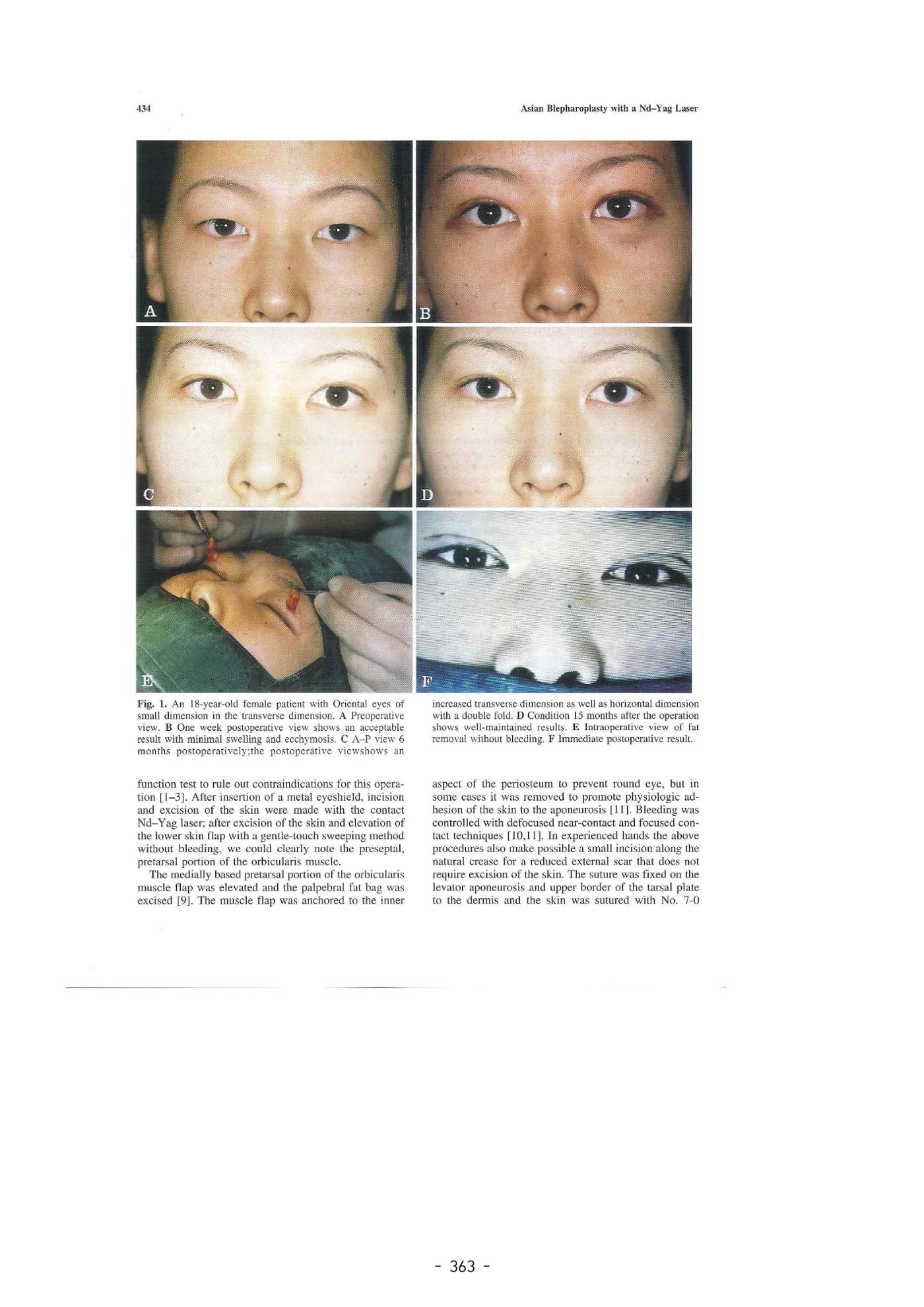 434

Asian Blepharoplasty with a Nd–Yag Laser

A

B

C

D

E

F

Fig. 1. An 18-year-old female patient with Oriental eyes of small dimension in the transverse dimension. A Preoperative view. B One week postoperative view shows an acceptable result with minimal swelling and ecchymosis. C A–P view 6 months postoperatively;the postoperative viewshows an increased transverse dimension as well as horizontal dimension with a double fold. D Condition 15 months after the operation shows well-maintained results. E Intraoperative view of fat removal without bleeding. F Immediate postoperative result.

function test to rule out contraindications for this operation [1–3]. After insertion of a metal eyeshield, incision and excision of the skin were made with the contact Nd–Yag laser; after excision of the skin and elevation of the lower skin flap with a gentle-touch sweeping method without bleeding, we could clearly note the preseptal, pretarsal portion of the orbicularis muscle.

The medially based pretarsal portion of the orbicularis muscle flap was elevated and the palpebral fat bag was excised [9]. The muscle flap was anchored to the inner aspect of the periosteum to prevent round eye, but in some cases it was removed to promote physiologic adhesion of the skin to the aponeurosis [11]. Bleeding was controlled with defocused near-contact and focused contact techniques [10,11]. In experienced hands the above procedures also make possible a small incision along the natural crease for a reduced external scar that does not require excision of the skin. The suture was fixed on the levator aponeurosis and upper border of the tarsal plate to the dermis and the skin was sutured with No. 7-0

- 363 -